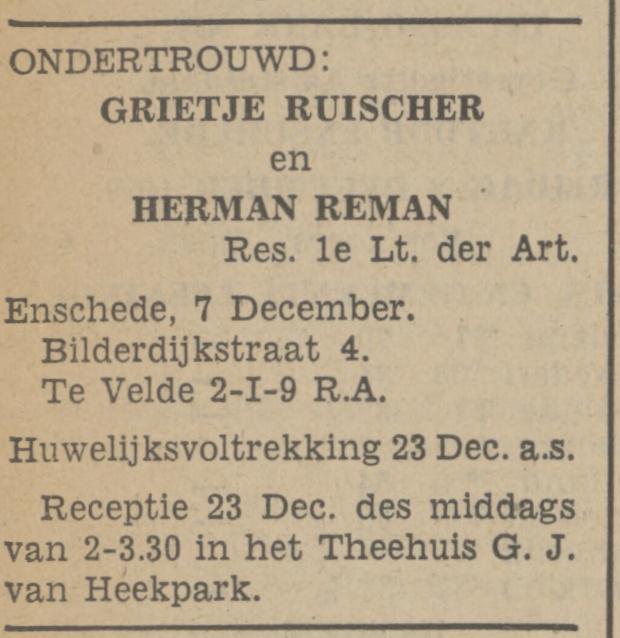 ONDERTROUWD:

GRIETJE RUISCHER

en

HERMAN REMAN

Res. 1e Lt. der Art.

Enschede, 7 December.
Bilderdijkstraat 4.
Te Velde 2-I-9 R.A.

Huwelijksvoltrekking 23 Dec. a.s.

Receptie 23 Dec. des middags van 2-3.30 in het Theehuis G. J. van Heekpark.